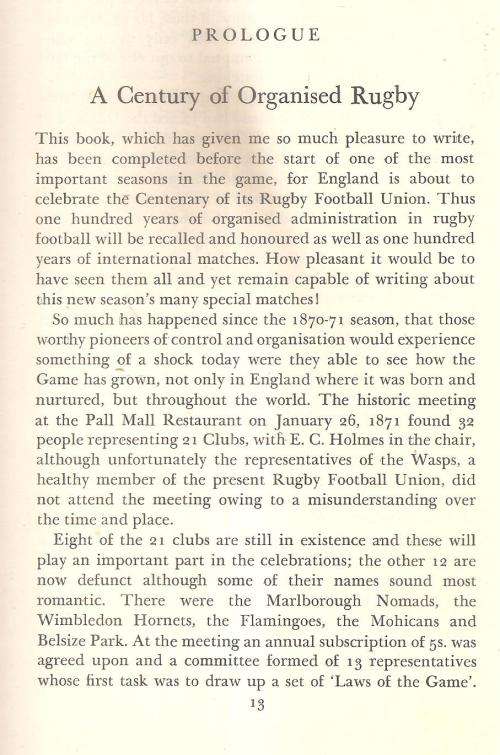 PROLOGUE

A Century of Organised Rugby

This book, which has given me so much pleasure to write, has been completed before the start of one of the most important seasons in the game, for England is about to celebrate the Centenary of its Rugby Football Union. Thus one hundred years of organised administration in rugby football will be recalled and honoured as well as one hundred years of international matches. How pleasant it would be to have seen them all and yet remain capable of writing about this new season's many special matches!

So much has happened since the 1870-71 season, that those worthy pioneers of control and organisation would experience something of a shock today were they able to see how the Game has grown, not only in England where it was born and nurtured, but throughout the world. The historic meeting at the Pall Mall Restaurant on January 26, 1871 found 32 people representing 21 Clubs, with E. C. Holmes in the chair, although unfortunately the representatives of the Wasps, a healthy member of the present Rugby Football Union, did not attend the meeting owing to a misunderstanding over the time and place.

Eight of the 21 clubs are still in existence and these will play an important part in the celebrations; the other 12 are now defunct although some of their names sound most romantic. There were the Marlborough Nomads, the Wimbledon Hornets, the Flamingoes, the Mohicans and Belsize Park. At the meeting an annual subscription of 5s. was agreed upon and a committee formed of 13 representatives whose first task was to draw up a set of 'Laws of the Game'.

13